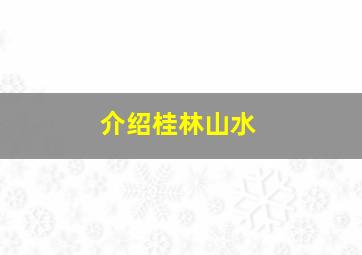 介绍桂林山水